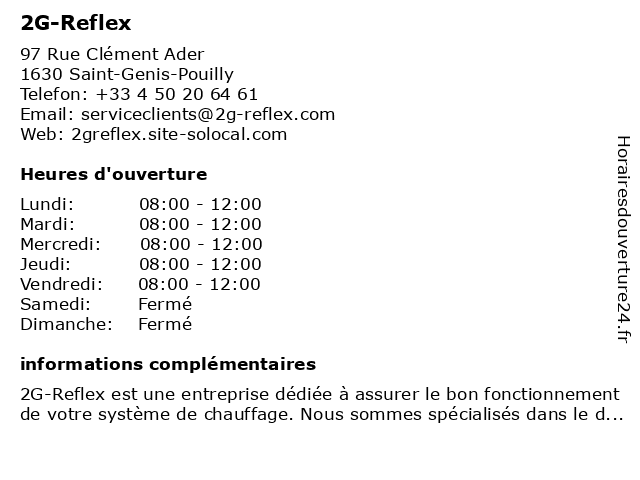 2G-Reflex

97 Rue Clément Ader
1630 Saint-Genis-Pouilly
Telefon: +33 4 50 20 64 61
Email: serviceclients@2g-reflex.com
Web: 2greflex.site-solocal.com

Heures d'ouverture

| Lundi: | 08:00 - 12:00 |
|---|---|
| Mardi: | 08:00 - 12:00 |
| Mercredi: | 08:00 - 12:00 |
| Jeudi: | 08:00 - 12:00 |
| Vendredi: | 08:00 - 12:00 |
| Samedi: | Fermé |
| Dimanche: | Fermé |

informations complémentaires

2G-Reflex est une entreprise dédiée à assurer le bon fonctionnement de votre système de chauffage. Nous sommes spécialisés dans le d...

Horairesdouverture24.fr